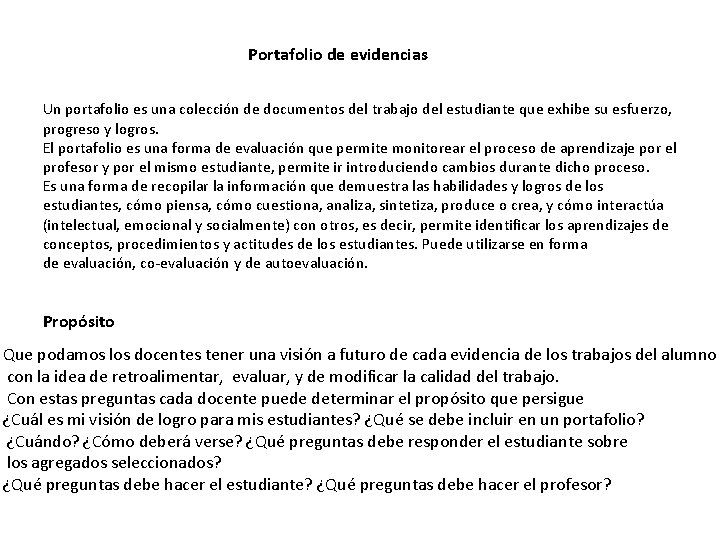 Portafolio de evidencias

Un portafolio es una colección de documentos del trabajo del estudiante que exhibe su esfuerzo, progreso y logros.
El portafolio es una forma de evaluación que permite monitorear el proceso de aprendizaje por el profesor y por el mismo estudiante, permite ir introduciendo cambios durante dicho proceso.
Es una forma de recopilar la información que demuestra las habilidades y logros de los estudiantes, cómo piensa, cómo cuestiona, analiza, sintetiza, produce o crea, y cómo interactúa (intelectual, emocional y socialmente) con otros, es decir, permite identificar los aprendizajes de conceptos, procedimientos y actitudes de los estudiantes. Puede utilizarse en forma de evaluación, co-evaluación y de autoevaluación.

Propósito

Que podamos los docentes tener una visión a futuro de cada evidencia de los trabajos del alumno con la idea de retroalimentar, evaluar, y de modificar la calidad del trabajo.
Con estas preguntas cada docente puede determinar el propósito que persigue
¿Cuál es mi visión de logro para mis estudiantes? ¿Qué se debe incluir en un portafolio? ¿Cuándo? ¿Cómo deberá verse? ¿Qué preguntas debe responder el estudiante sobre los agregados seleccionados?
¿Qué preguntas debe hacer el estudiante? ¿Qué preguntas debe hacer el profesor?